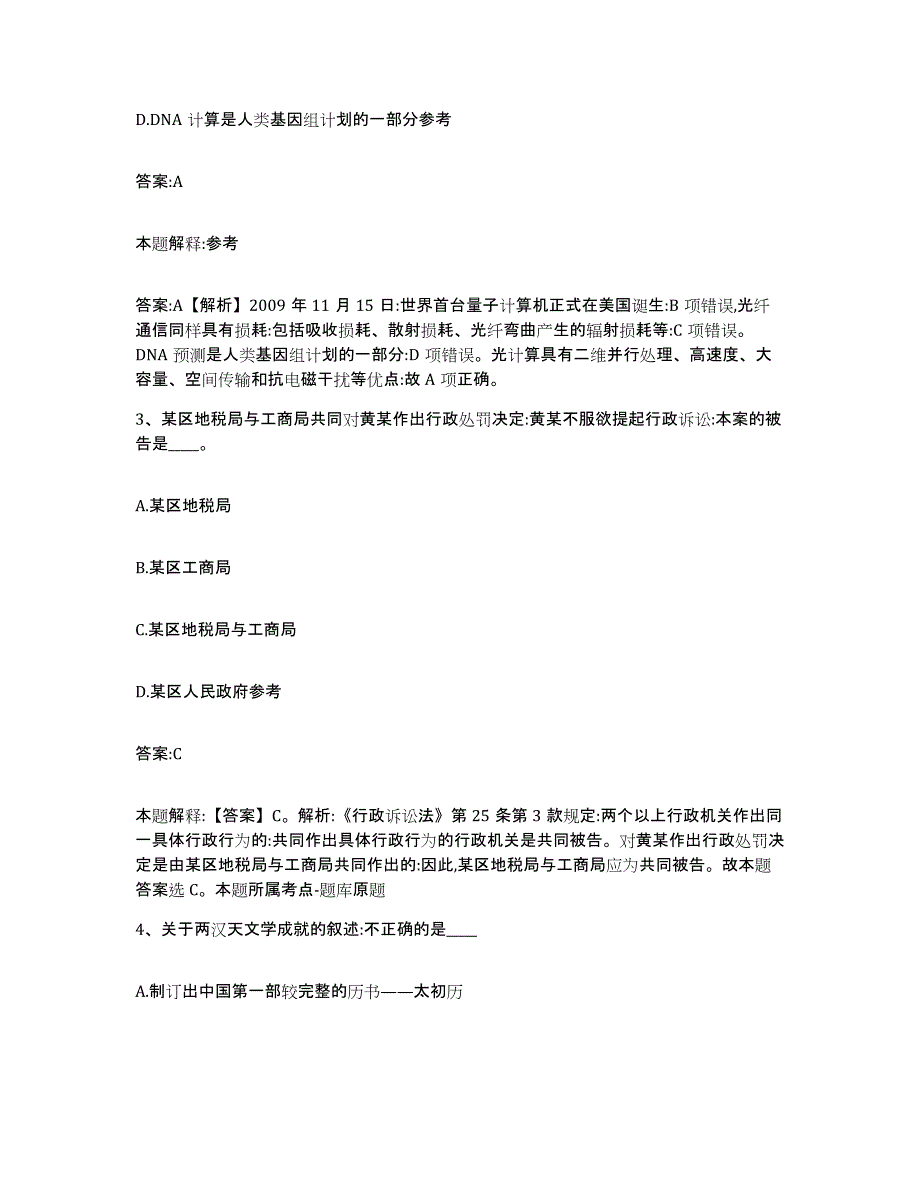 D.DNA 计算是人类基因组计划的一部分参考

答案:A

本题解释:参考

答案:A【解析】2009 年 11 月 15 日:世界首台量子计算机正式在美国诞生:B 项错误,光纤通信同样具有损耗:包括吸收损耗、散射损耗、光纤弯曲产生的辐射损耗等:C 项错误。DNA 预测是人类基因组计划的一部分:D 项错误。光计算具有二维并行处理、高速度、大容量、空间传输和抗电磁干扰等优点:故 A 项正确。

3、某区地税局与工商局共同对黄某作出行政处罚决定:黄某不服欲提起行政诉讼:本案的被告是____。

A.某区地税局

B.某区工商局

C.某区地税局与工商局

D.某区人民政府参考

答案:C

本题解释:【答案】C。解析:《行政诉讼法》第 25 条第 3 款规定:两个以上行政机关作出同一具体行政行为的:共同作出具体行政行为的行政机关是共同被告。对黄某作出行政处罚决定是由某区地税局与工商局共同作出的:因此,某区地税局与工商局应为共同被告。故本题答案选 C。本题所属考点-题库原题

4、关于两汉天文学成就的叙述:不正确的是____

A.制订出中国第一部较完整的历书——太初历